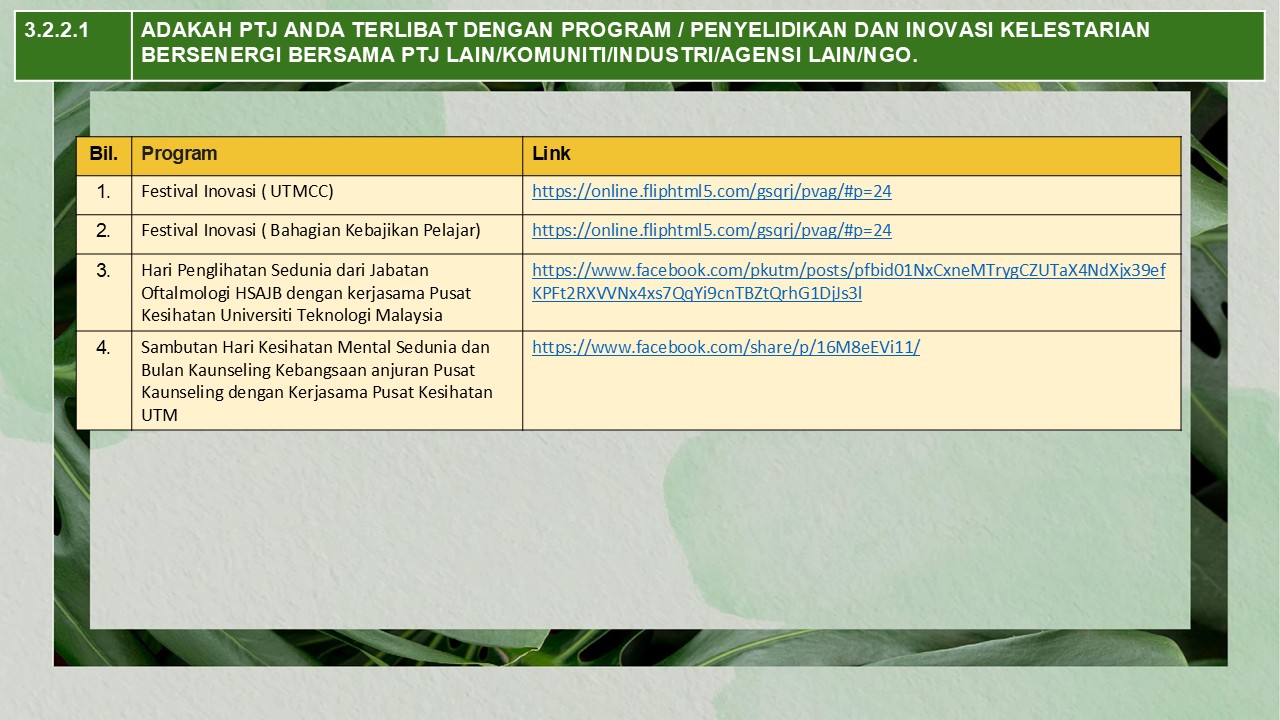 | 3.2.2.1 | ADAKAH PTJ ANDA TERLIBAT DENGAN PROGRAM / PENYELIDIKAN DAN INOVASI KELESTARIAN BERSENERGI BERSAMA PTJ LAIN/KOMUNITI/INDUSTRI/AGENSI LAIN/NGO. |
|---|---|

| Bil. | Program | Link |
|---|---|---|
| 1. | Festival Inovasi ( UTMCC) | https://online.fliphtml5.com/gsqrj/pvag/#p=24 |
| 2. | Festival Inovasi ( Bahagian Kebajikan Pelajar) | https://online.fliphtml5.com/gsqrj/pvag/#p=24 |
| 3. | Hari Penglihatan Sedunia dari Jabatan Oftalmologi HSAJB dengan kerjasama Pusat Kesihatan Universiti Teknologi Malaysia | https://www.facebook.com/pkutm/posts/pfbid01NxCxneMTrygCZUTaX4NdXjx39efKPFt2RXVVNx4xs7QqYi9cnTBZtQrhG1DjJs3l |
| 4. | Sambutan Hari Kesihatan Mental Sedunia dan Bulan Kaunseling Kebangsaan anjuran Pusat Kaunseling dengan Kerjasama Pusat Kesihatan UTM | https://www.facebook.com/share/p/16M8eEVi11/ |